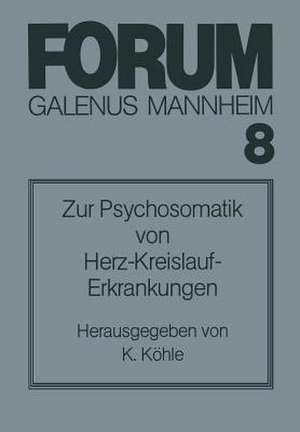 FORUM
GALENUS MANNHEIM
8

Zur Psychosomatik von Herz-Kreislauf-Erkrankungen

Herausgegeben von
K. Köhle